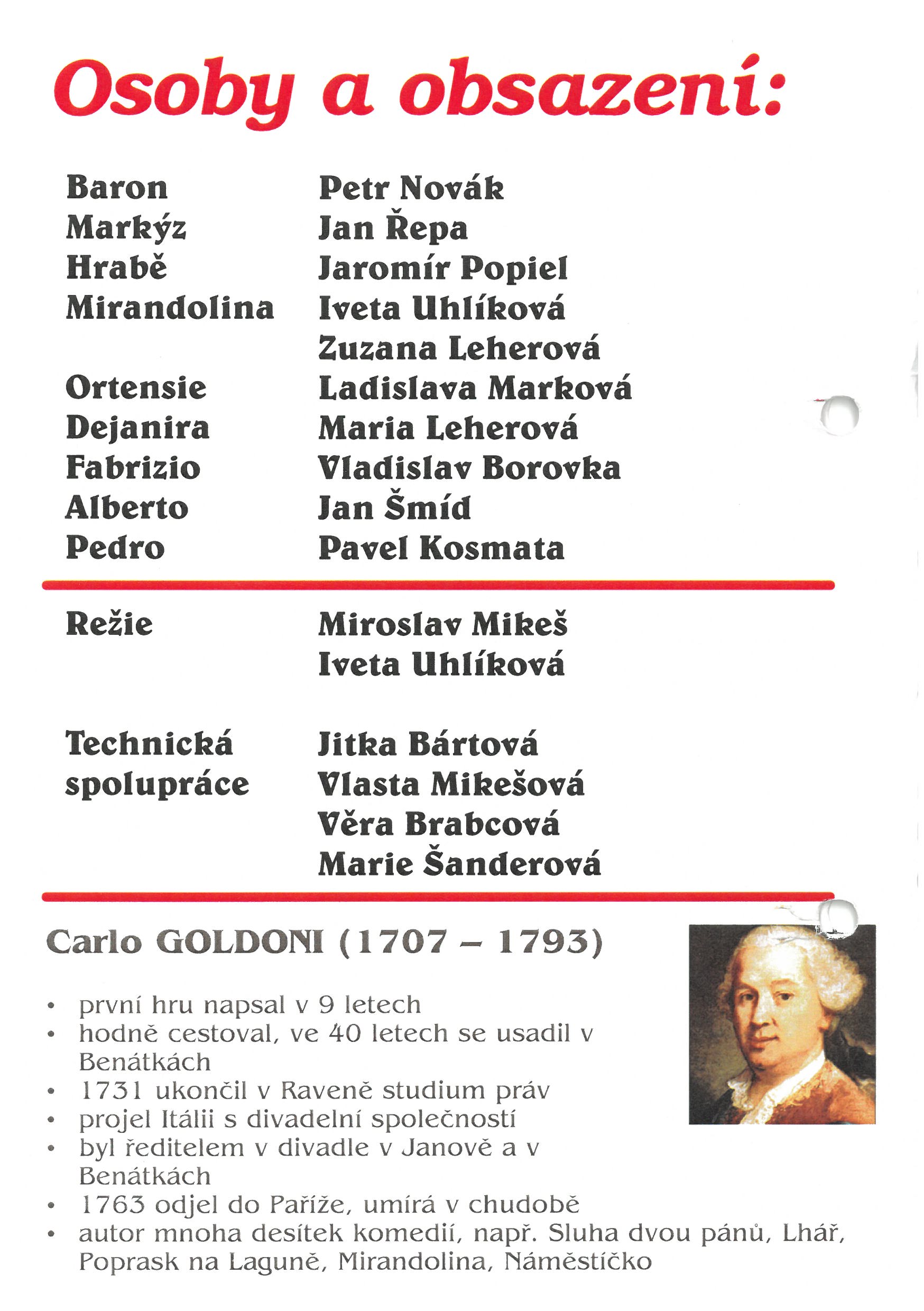 Osoby a obsazení:

| | |
|---|---|
| Baron | Petr Novák |
| Markýz | Jan Řepa |
| Hrabě | Jaromír Popiel |
| Mirandolina | Iveta Uhlíková |
| | Zuzana Leherová |
| Ortensie | Ladislava Marková |
| Dejanira | Maria Leherová |
| Fabrizio | Vladislav Borovka |
| Alberto | Jan Šmíd |
| Pedro | Pavel Kosmata |

| | |
|---|---|
| Režie | Miroslav Mikeš |
| | Iveta Uhlíková |
| Technická spolupráce | Jitka Bártová |
| | Vlasta Mikešová |
| | Věra Brabcová |
| | Marie Šanderová |

Carlo GOLDONI (1707 – 1793)

• první hru napsal v 9 letech
• hodně cestoval, ve 40 letech se usadil v Benátkách
• 1731 ukončil v Raveně studium práv
• projel Itálii s divadelní společností
• byl ředitelem v divadle v Janově a v Benátkách
• 1763 odjel do Paříže, umírá v chudobě
• autor mnoha desítek komedií, např. Sluha dvou pánů, Lhář, Poprask na Laguně, Mirandolina, Náměstíčko